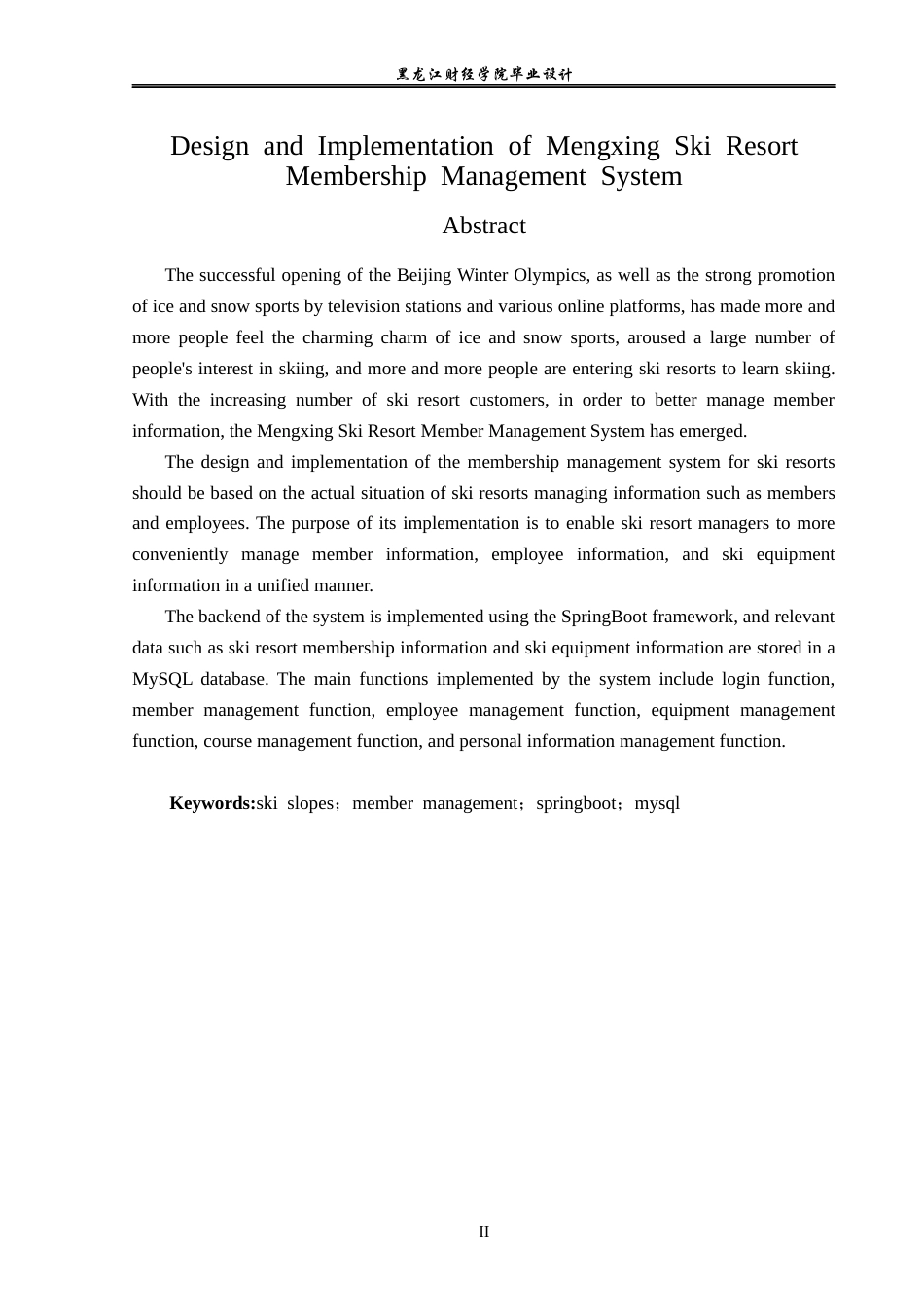 黑龙江财经学院毕业设计

Design and Implementation of Mengxing Ski Resort Membership Management System

Abstract

The successful opening of the Beijing Winter Olympics, as well as the strong promotion of ice and snow sports by television stations and various online platforms, has made more and more people feel the charming charm of ice and snow sports, aroused a large number of people's interest in skiing, and more and more people are entering ski resorts to learn skiing. With the increasing number of ski resort customers, in order to better manage member information, the Mengxing Ski Resort Member Management System has emerged.

The design and implementation of the membership management system for ski resorts should be based on the actual situation of ski resorts managing information such as members and employees. The purpose of its implementation is to enable ski resort managers to more conveniently manage member information, employee information, and ski equipment information in a unified manner.

The backend of the system is implemented using the SpringBoot framework, and relevant data such as ski resort membership information and ski equipment information are stored in a MySQL database. The main functions implemented by the system include login function, member management function, employee management function, equipment management function, course management function, and personal information management function.

Keywords:ski slopes；member management；springboot；mysql

II